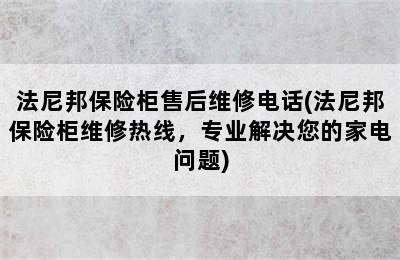 法尼邦保险柜售后维修电话(法尼邦保险柜维修热线，专业解决您的家电问题)